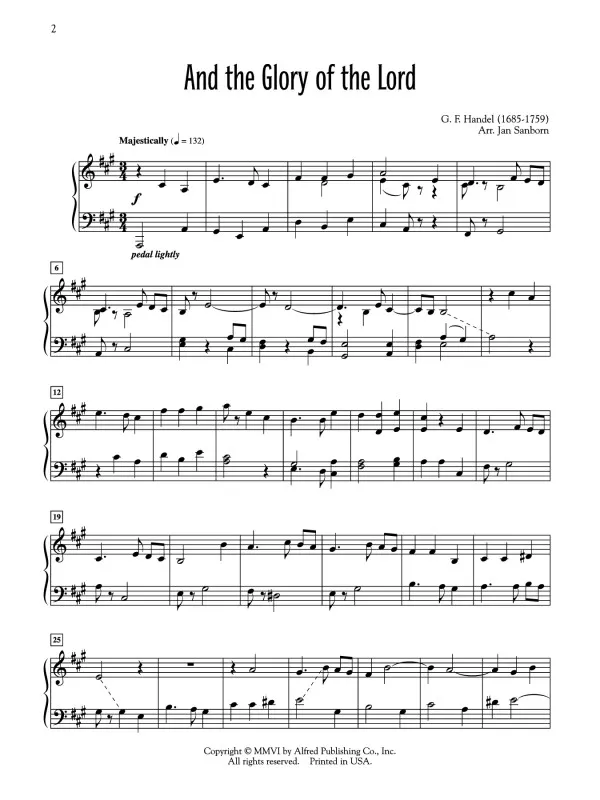 2

And the Glory of the Lord

G. F. Handel (1685-1759)
Arr. Jan Sanborn

Majestically (♩ = 132)

f

pedal lightly

6

12

19

25

Copyright © MMVI by Alfred Publishing Co., Inc.
All rights reserved. Printed in USA.